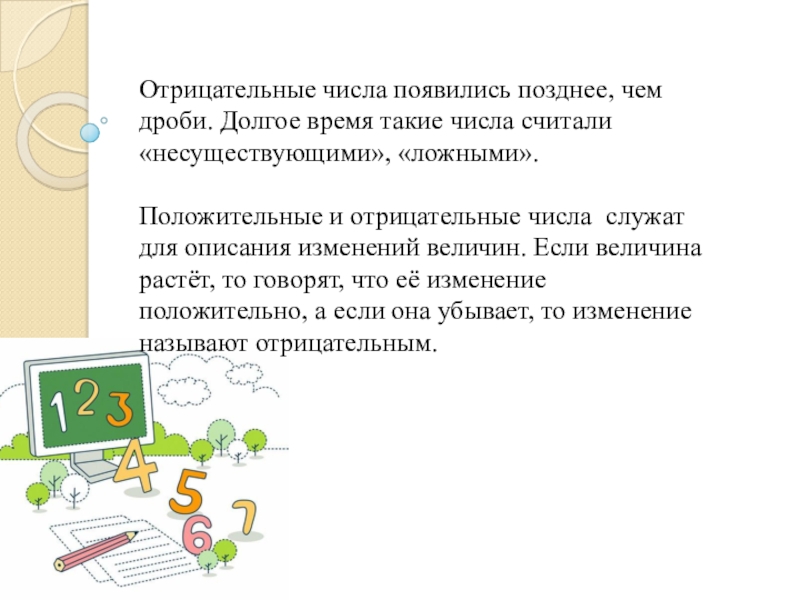 Отрицательные числа появились позднее, чем дроби. Долгое время такие числа считали «несуществующими», «ложными».

Положительные и отрицательные числа служат для описания изменений величин. Если величина растёт, то говорят, что её изменение положительно, а если она убывает, то изменение называют отрицательным.

1 2 3 4 5 6 7